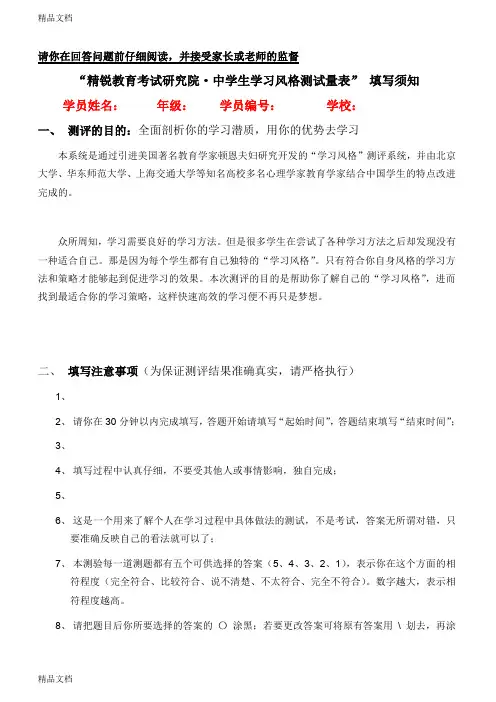 精品文档

请你在回答问题前仔细阅读，并接受家长或老师的监督

“精锐教育考试研究院·中学生学习风格测试量表” 填写须知

学员姓名： 年级： 学员编号： 学校：

一、 测评的目的：全面剖析你的学习潜质，用你的优势去学习

本系统是通过引进美国著名教育学家顿恩夫妇研究开发的“学习风格”测评系统，并由北京大学、华东师范大学、上海交通大学等知名高校多名心理学家教育学家结合中国学生的特点改进完成的。

众所周知，学习需要良好的学习方法。但是很多学生在尝试了各种学习方法之后却发现没有一种适合自己。那是因为每个学生都有自己独特的“学习风格”。只有符合你自身风格的学习方法和策略才能够起到促进学习的效果。本次测评的目的是帮助你了解自己的“学习风格”，进而找到最适合你的学习策略，这样快速高效的学习便不再只是梦想。

二、 填写注意事项（为保证测评结果准确真实，请严格执行）

1、

2、 请你在 30 分钟以内完成填写，答题开始请填写“起始时间”，答题结束填写“结束时间”；

3、

4、 填写过程中认真仔细，不要受其他人或事情影响，独自完成；

5、

6、 这是一个用来了解个人在学习过程中具体做法的测试，不是考试，答案无所谓对错，只要准确反映自己的看法就可以了；

7、 本测验每一道测题都有五个可供选择的答案（5、4、3、2、1），表示你在这个方面的相符程度（完全符合、比较符合、说不清楚、不太符合、完全不符合）。数字越大，表示相符程度越高。

8、 请把题目后你所要选择的答案的 ○ 涂黑；若要更改答案可将原有答案用 \ 划去，再涂

精品文档